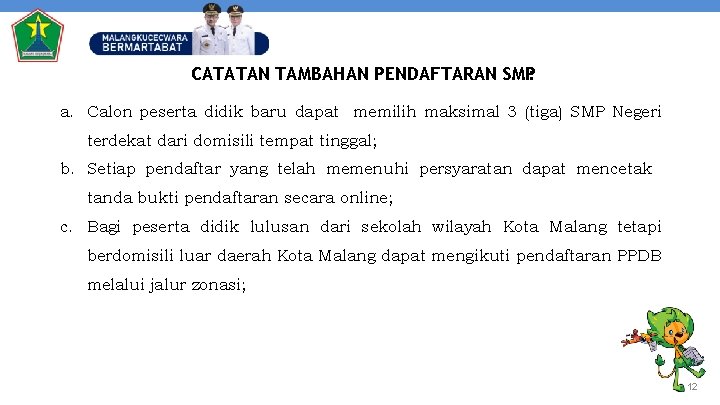 MALANGKUCECWARA
BERMARTABAT

CATATAN TAMBAHAN PENDAFTARAN SMP.

a. Calon peserta didik baru dapat memilih maksimal 3 (tiga) SMP Negeri terdekat dari domisili tempat tinggal;

b. Setiap pendaftar yang telah memenuhi persyaratan dapat mencetak tanda bukti pendaftaran secara online;

c. Bagi peserta didik lulusan dari sekolah wilayah Kota Malang tetapi berdomisili luar daerah Kota Malang dapat mengikuti pendaftaran PPDB melalui jalur zonasi;

12